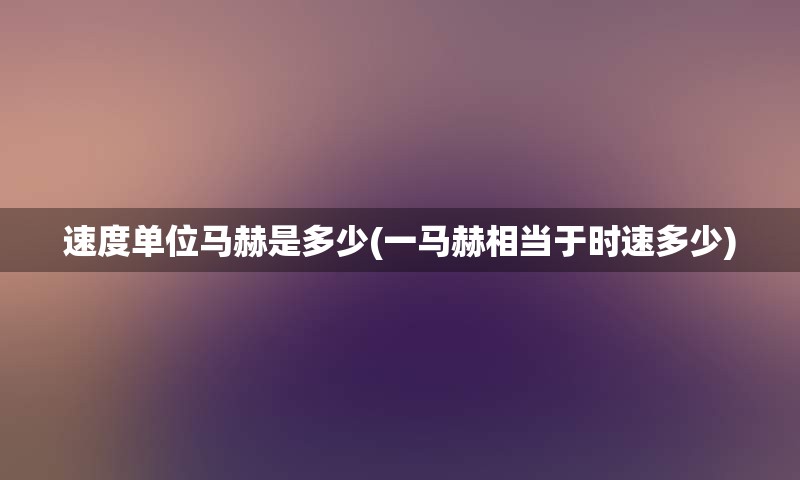 速度单位马赫是多少(一马赫相当于时速多少)